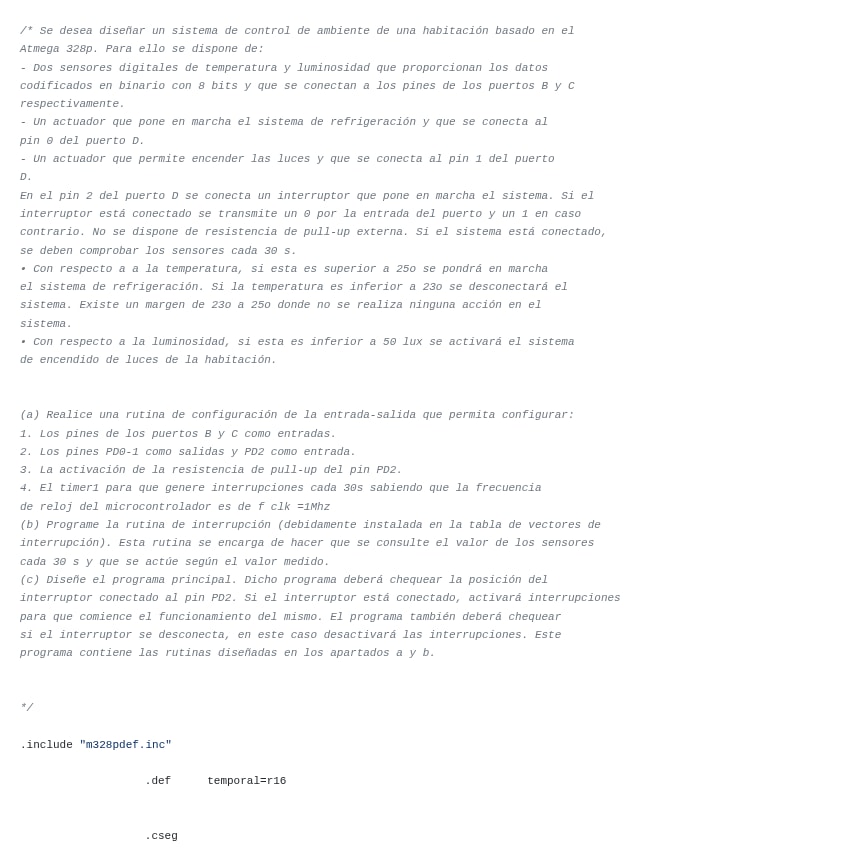 /* Se desea diseñar un sistema de control de ambiente de una habitación basado en el Atmega 328p. Para ello se dispone de:
- Dos sensores digitales de temperatura y luminosidad que proporcionan los datos codificados en binario con 8 bits y que se conectan a los pines de los puertos B y C respectivamente.
- Un actuador que pone en marcha el sistema de refrigeración y que se conecta al pin 0 del puerto D.
- Un actuador que permite encender las luces y que se conecta al pin 1 del puerto D.
En el pin 2 del puerto D se conecta un interruptor que pone en marcha el sistema. Si el interruptor está conectado se transmite un 0 por la entrada del puerto y un 1 en caso contrario. No se dispone de resistencia de pull-up externa. Si el sistema está conectado, se deben comprobar los sensores cada 30 s.
• Con respecto a a la temperatura, si esta es superior a 25o se pondrá en marcha el sistema de refrigeración. Si la temperatura es inferior a 23o se desconectará el sistema. Existe un margen de 23o a 25o donde no se realiza ninguna acción en el sistema.
• Con respecto a la luminosidad, si esta es inferior a 50 lux se activará el sistema de encendido de luces de la habitación.

(a) Realice una rutina de configuración de la entrada-salida que permita configurar:
1. Los pines de los puertos B y C como entradas.
2. Los pines PD0-1 como salidas y PD2 como entrada.
3. La activación de la resistencia de pull-up del pin PD2.
4. El timer1 para que genere interrupciones cada 30s sabiendo que la frecuencia de reloj del microcontrolador es de f clk =1Mhz
(b) Programe la rutina de interrupción (debidamente instalada en la tabla de vectores de interrupción). Esta rutina se encarga de hacer que se consulte el valor de los sensores cada 30 s y que se actúe según el valor medido.
(c) Diseñe el programa principal. Dicho programa deberá chequear la posición del interruptor conectado al pin PD2. Si el interruptor está conectado, activará interrupciones para que comience el funcionamiento del mismo. El programa también deberá chequear si el interruptor se desconecta, en este caso desactivará las interrupciones. Este programa contiene las rutinas diseñadas en los apartados a y b.

*/

.include "m328pdef.inc"

.def temporal=r16

.cseg